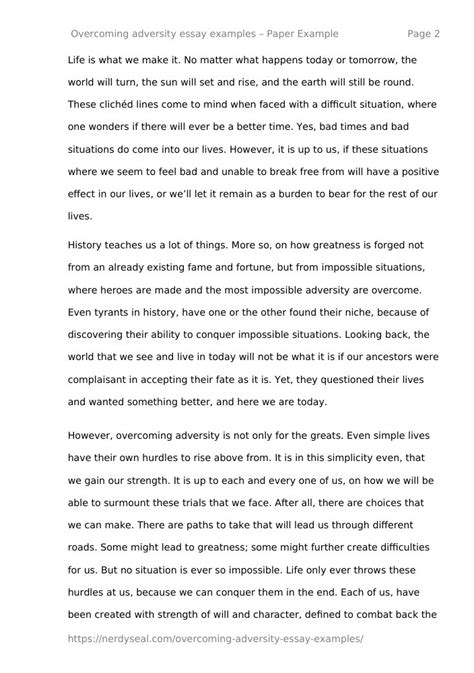 Overcoming adversity essay examples – Paper Example Page 2

Life is what we make it. No matter what happens today or tomorrow, the world will turn, the sun will set and rise, and the earth will still be round. These clichéd lines come to mind when faced with a difficult situation, where one wonders if there will ever be a better time. Yes, bad times and bad situations do come into our lives. However, it is up to us, if these situations where we seem to feel bad and unable to break free from will have a positive effect in our lives, or we'll let it remain as a burden to bear for the rest of our lives.

History teaches us a lot of things. More so, on how greatness is forged not from an already existing fame and fortune, but from impossible situations, where heroes are made and the most impossible adversity are overcome. Even tyrants in history, have one or the other found their niche, because of discovering their ability to conquer impossible situations. Looking back, the world that we see and live in today will not be what it is if our ancestors were complaisant in accepting their fate as it is. Yet, they questioned their lives and wanted something better, and here we are today.

However, overcoming adversity is not only for the greats. Even simple lives have their own hurdles to rise above from. It is in this simplicity even, that we gain our strength. It is up to each and every one of us, on how we will be able to surmount these trials that we face. After all, there are choices that we can make. There are paths to take that will lead us through different roads. Some might lead to greatness; some might further create difficulties for us. But no situation is ever so impossible. Life only ever throws these hurdles at us, because we can conquer them in the end. Each of us, have been created with strength of will and character, defined to combat back the

https://nerdyseal.com/overcoming-adversity-essay-examples/